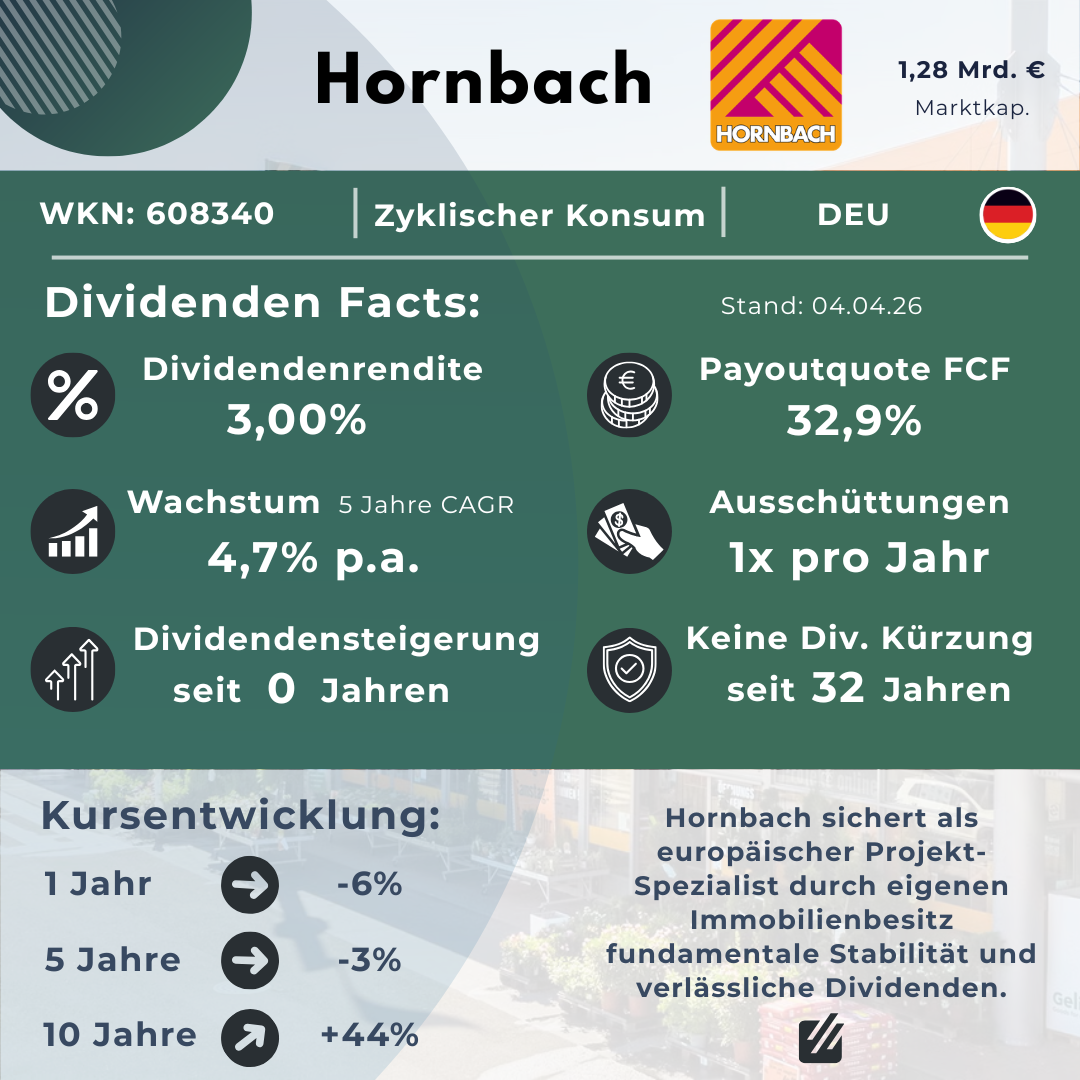 Hornbach

HORNBACH

1,28 Mrd. €
Marktkap.

WKN: 608340 | Zyklischer Konsum | DEU

Dividenden Facts:

Stand: 04.04.26

Dividendenrendite
3,00%

Payoutquote FCF
32,9%

Wachstum 5 Jahre CAGR
4,7% p.a.

Ausschüttungen
1x pro Jahr

Dividendensteigerung
seit 0 Jahren

Keine Div. Kürzung
seit 32 Jahren

Kursentwicklung:

1 Jahr -6%

5 Jahre -3%

10 Jahre +44%

Hornbach sichert als europäischer Projekt-Spezialist durch eigenen Immobilienbesitz fundamentale Stabilität und verlässliche Dividenden.